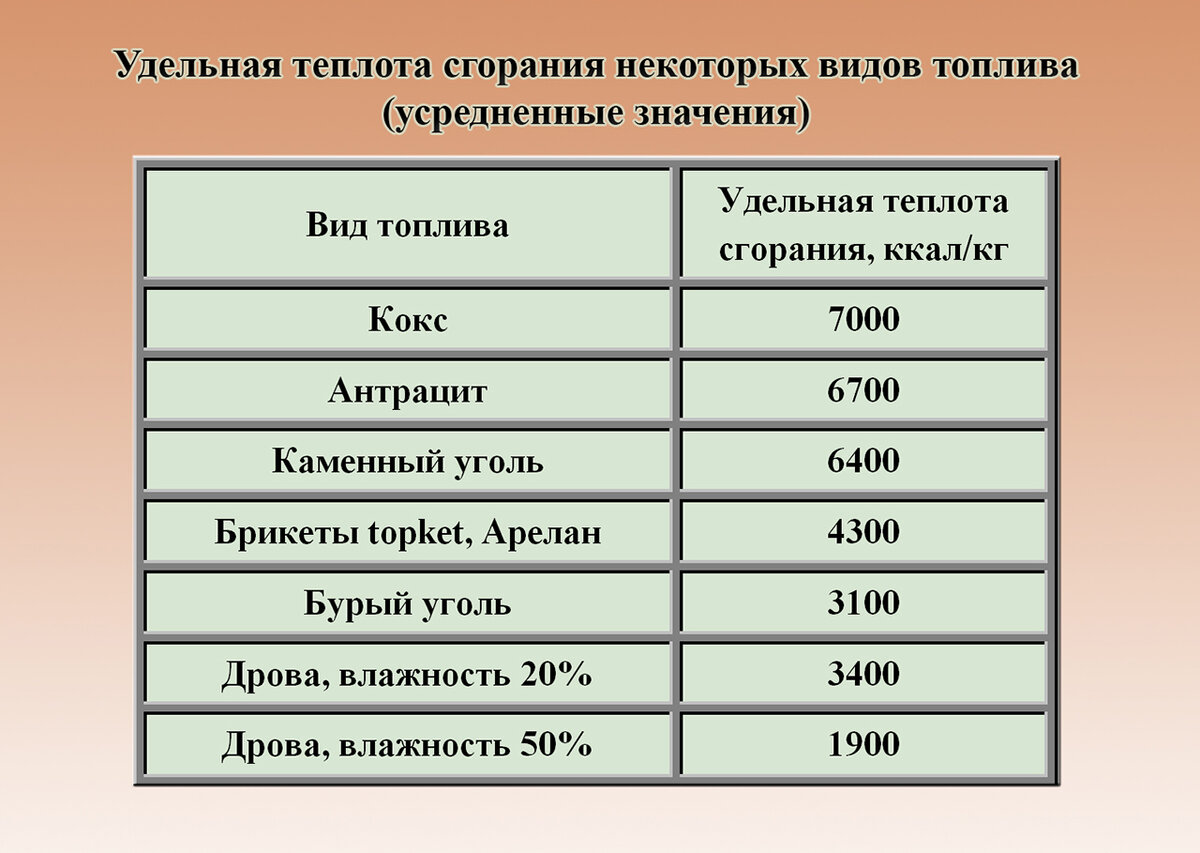 Удельная теплота сгорания некоторых видов топлива (усредненные значения)

| Вид топлива | Удельная теплота сгорания, ккал/кг |
|---|---|
| Кокс | 7000 |
| Антрацит | 6700 |
| Каменный уголь | 6400 |
| Брикеты topket, Арелан | 4300 |
| Бурый уголь | 3100 |
| Дрова, влажность 20% | 3400 |
| Дрова, влажность 50% | 1900 |